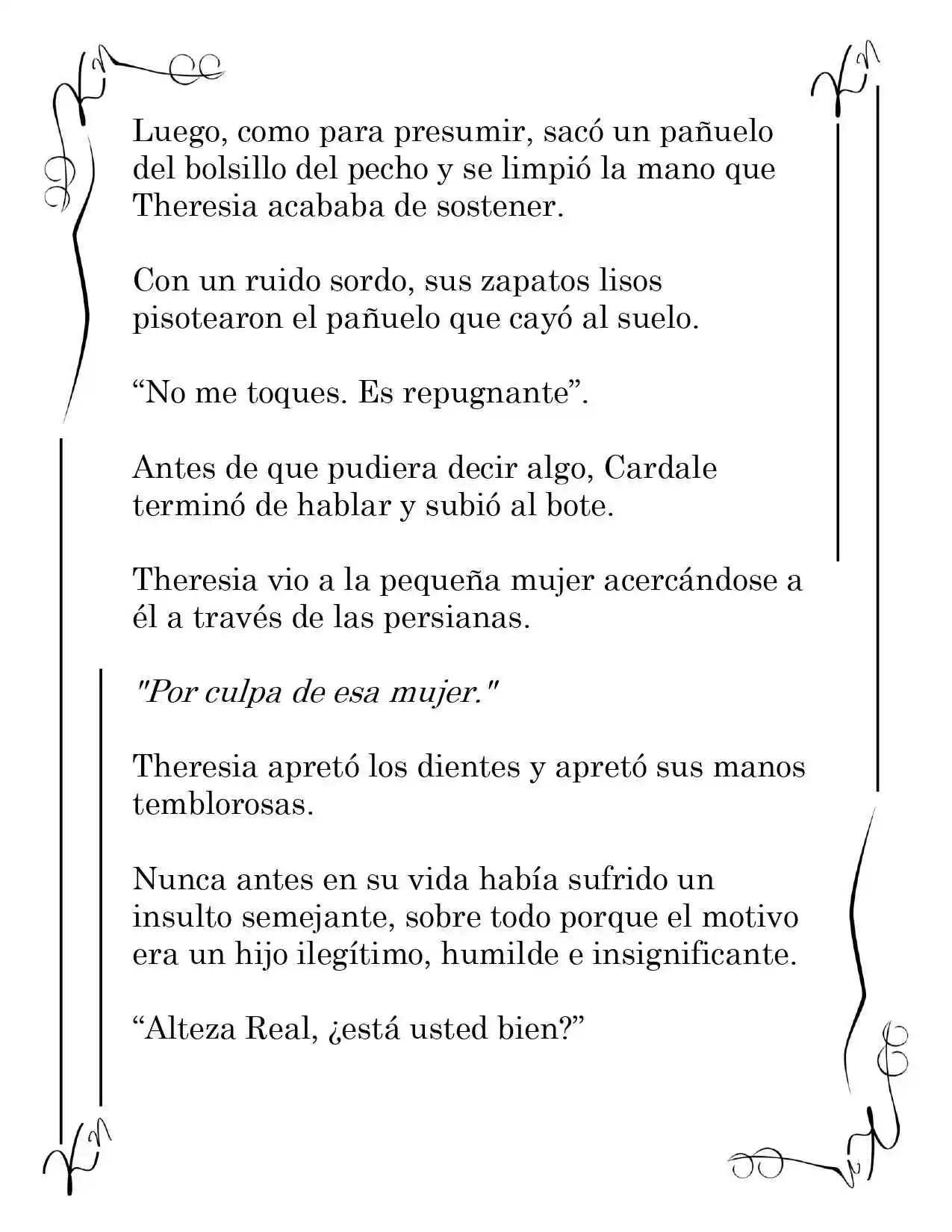 Luego, como para presumir, sacó un pañuelo del bolsillo del pecho y se limpió la mano que Theresia acababa de sostener.

Con un ruido sordo, sus zapatos lisos pisotearon el pañuelo que cayó al suelo.

"No me toques. Es repugnante".

Antes de que pudiera decir algo, Cardale terminó de hablar y subió al bote.

Theresia vio a la pequeña mujer acercándose a él a través de las persianas.

"Por culpa de esa mujer."

Theresia apretó los dientes y apretó sus manos temblorosas.

Nunca antes en su vida había sufrido un insulto semejante, sobre todo porque el motivo era un hijo ilegítimo, humilde e insignificante.

"Alteza Real, ¿está usted bien?"